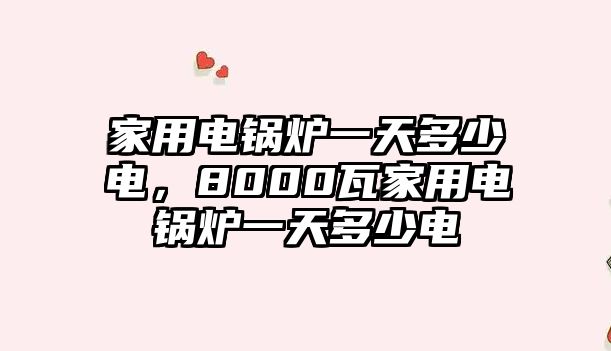 家用电锅炉一天多少电，8000瓦家用电锅炉一天多少电